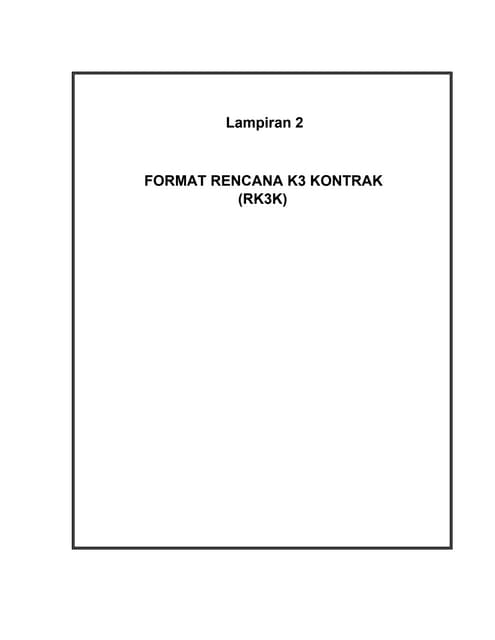 Lampiran 2

FORMAT RENCANA K3 KONTRAK
(RK3K)